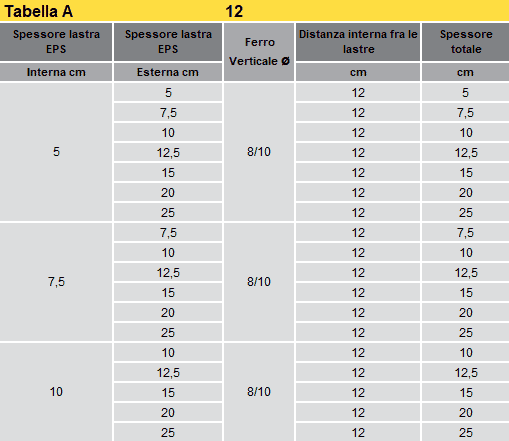 Tabella A 12

| Spessore lastra EPS | Spessore lastra EPS | Ferro Verticale Ø | Distanza interna fra le lastre | Spessore totale |
|---|---|---|---|---|
| Interna cm | Esterna cm | | cm | cm |
| 5 | 5 | 8/10 | 12 | 5 |
| | 7,5 | | 12 | 7,5 |
| | 10 | | 12 | 10 |
| | 12,5 | | 12 | 12,5 |
| | 15 | | 12 | 15 |
| | 20 | | 12 | 20 |
| | 25 | | 12 | 25 |
| 7,5 | 7,5 | 8/10 | 12 | 7,5 |
| | 10 | | 12 | 10 |
| | 12,5 | | 12 | 12,5 |
| | 15 | | 12 | 15 |
| | 20 | | 12 | 20 |
| | 25 | | 12 | 25 |
| 10 | 10 | 8/10 | 12 | 10 |
| | 12,5 | | 12 | 12,5 |
| | 15 | | 12 | 15 |
| | 20 | | 12 | 20 |
| | 25 | | 12 | 25 |